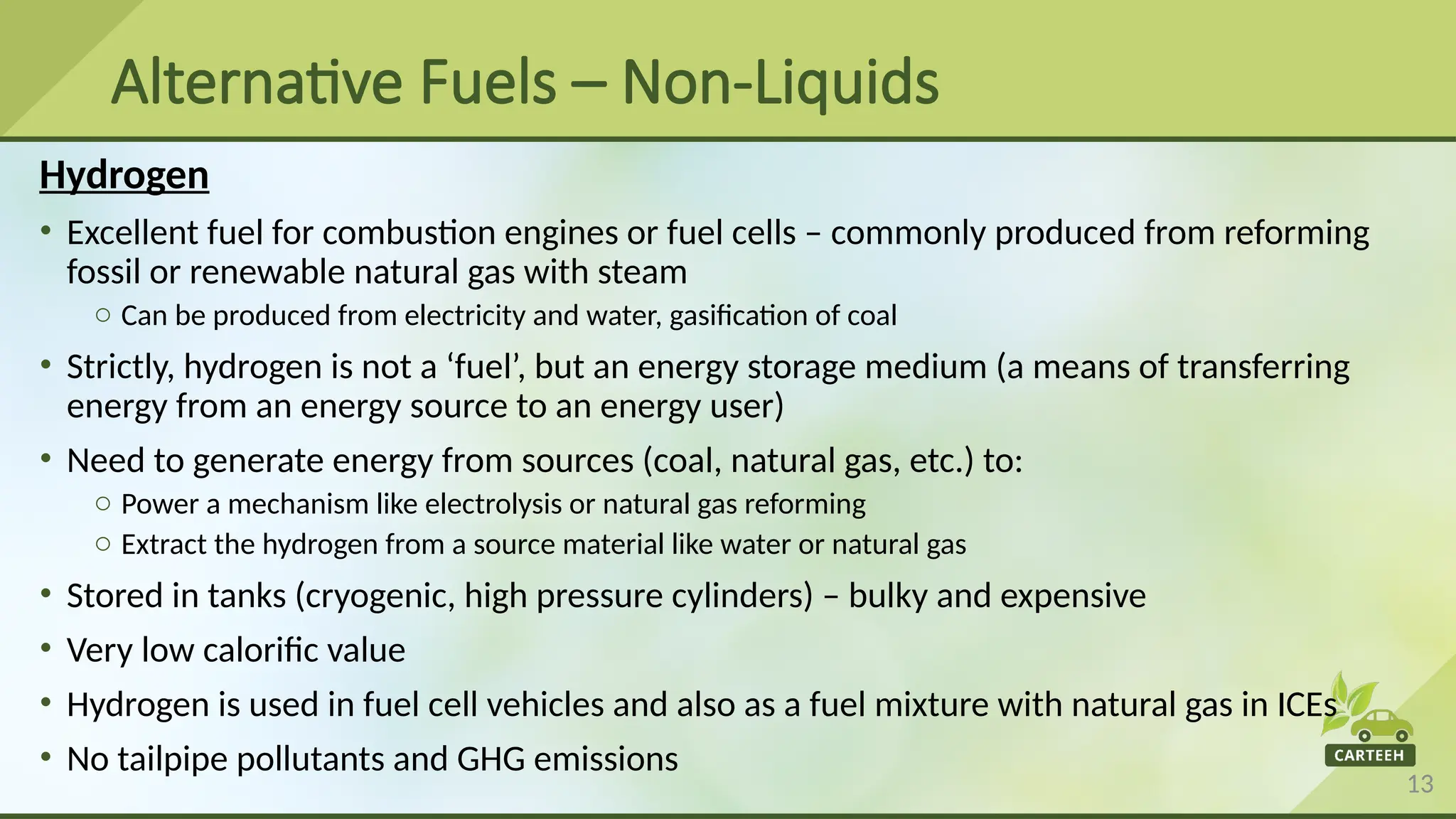 Alternative Fuels – Non-Liquids

Hydrogen

• Excellent fuel for combustion engines or fuel cells – commonly produced from reforming fossil or renewable natural gas with steam
  ○ Can be produced from electricity and water, gasification of coal

• Strictly, hydrogen is not a ‘fuel’, but an energy storage medium (a means of transferring energy from an energy source to an energy user)

• Need to generate energy from sources (coal, natural gas, etc.) to:
  ○ Power a mechanism like electrolysis or natural gas reforming
  ○ Extract the hydrogen from a source material like water or natural gas

• Stored in tanks (cryogenic, high pressure cylinders) – bulky and expensive

• Very low calorific value

• Hydrogen is used in fuel cell vehicles and also as a fuel mixture with natural gas in ICEs

• No tailpipe pollutants and GHG emissions

CARTEEH

13